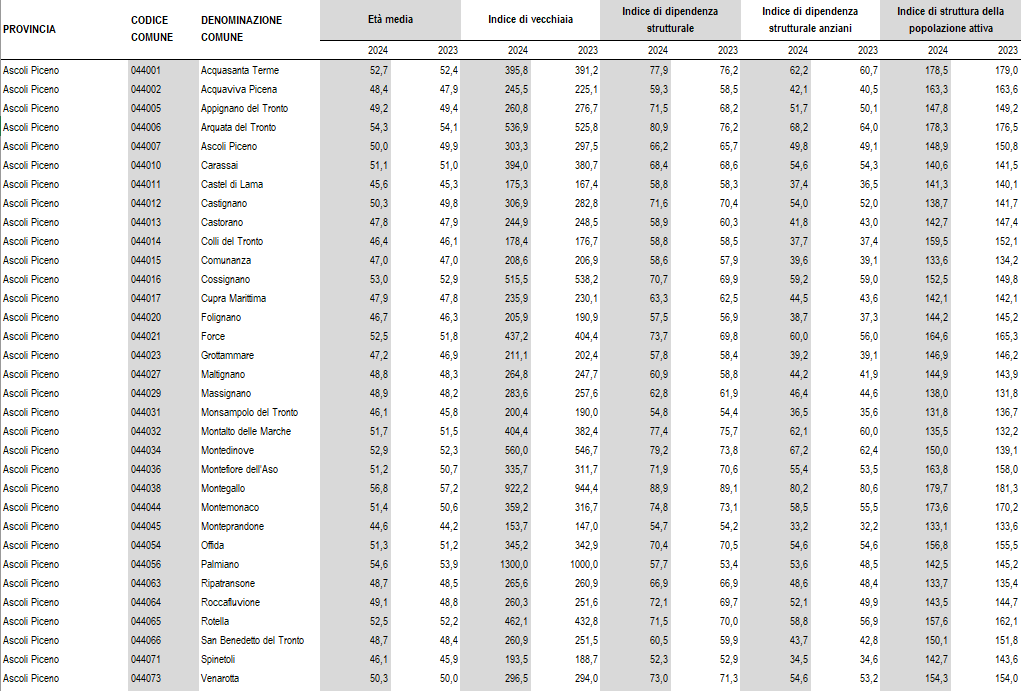 | PROVINCIA | CODICE COMUNE | DENOMINAZIONE COMUNE | Età media 2024 | Età media 2023 | Indice di vecchiaia 2024 | Indice di vecchiaia 2023 | Indice di dipendenza strutturale 2024 | Indice di dipendenza strutturale 2023 | Indice di dipendenza strutturale anziani 2024 | Indice di dipendenza strutturale anziani 2023 | Indice di struttura della popolazione attiva 2024 | Indice di struttura della popolazione attiva 2023 |
|---|---|---|---|---|---|---|---|---|---|---|---|---|
| Ascoli Piceno | 044001 | Acquasanta Terme | 52,7 | 52,4 | 395,8 | 391,2 | 77,9 | 76,2 | 62,2 | 60,7 | 178,5 | 179,0 |
| Ascoli Piceno | 044002 | Acquaviva Picena | 48,4 | 47,9 | 245,5 | 225,1 | 59,3 | 58,5 | 42,1 | 40,5 | 163,3 | 163,6 |
| Ascoli Piceno | 044005 | Appignano del Tronto | 49,2 | 49,4 | 260,8 | 276,7 | 71,5 | 68,2 | 51,7 | 50,1 | 147,8 | 149,2 |
| Ascoli Piceno | 044006 | Arquata del Tronto | 54,3 | 54,1 | 536,9 | 525,8 | 80,9 | 76,2 | 68,2 | 64,0 | 178,3 | 176,5 |
| Ascoli Piceno | 044007 | Ascoli Piceno | 50,0 | 49,9 | 303,3 | 297,5 | 66,2 | 65,7 | 49,8 | 49,1 | 148,9 | 150,8 |
| Ascoli Piceno | 044010 | Carassai | 51,1 | 51,0 | 394,0 | 380,7 | 68,4 | 68,6 | 54,6 | 54,3 | 140,6 | 141,5 |
| Ascoli Piceno | 044011 | Castel di Lama | 45,6 | 45,3 | 175,3 | 167,4 | 58,8 | 58,3 | 37,4 | 36,5 | 141,3 | 140,1 |
| Ascoli Piceno | 044012 | Castignano | 50,3 | 49,8 | 306,9 | 282,8 | 71,6 | 70,4 | 54,0 | 52,0 | 138,7 | 141,7 |
| Ascoli Piceno | 044013 | Castorano | 47,8 | 47,9 | 244,9 | 248,5 | 58,9 | 60,3 | 41,8 | 43,0 | 142,7 | 147,4 |
| Ascoli Piceno | 044014 | Colli del Tronto | 46,4 | 46,1 | 178,4 | 176,7 | 58,8 | 58,5 | 37,7 | 37,4 | 159,5 | 152,1 |
| Ascoli Piceno | 044015 | Comunanza | 47,0 | 47,0 | 208,6 | 206,9 | 58,6 | 57,9 | 39,6 | 39,1 | 133,6 | 134,2 |
| Ascoli Piceno | 044016 | Cossignano | 53,0 | 52,9 | 515,5 | 538,2 | 70,7 | 69,9 | 59,2 | 59,0 | 152,5 | 149,8 |
| Ascoli Piceno | 044017 | Cupra Marittima | 47,9 | 47,8 | 235,9 | 230,1 | 63,3 | 62,5 | 44,5 | 43,6 | 142,1 | 142,1 |
| Ascoli Piceno | 044020 | Folignano | 46,7 | 46,3 | 205,9 | 190,9 | 57,5 | 56,9 | 38,7 | 37,3 | 144,2 | 145,2 |
| Ascoli Piceno | 044021 | Force | 52,5 | 51,8 | 437,2 | 404,4 | 73,7 | 69,8 | 60,0 | 56,0 | 164,6 | 165,3 |
| Ascoli Piceno | 044023 | Grottammare | 47,2 | 46,9 | 211,1 | 202,4 | 57,8 | 58,4 | 39,2 | 39,1 | 146,9 | 146,2 |
| Ascoli Piceno | 044027 | Maltignano | 48,8 | 48,3 | 264,8 | 247,7 | 60,9 | 58,8 | 44,2 | 41,9 | 144,9 | 143,9 |
| Ascoli Piceno | 044029 | Massignano | 48,9 | 48,2 | 283,6 | 257,6 | 62,8 | 61,9 | 46,4 | 44,6 | 138,0 | 131,8 |
| Ascoli Piceno | 044031 | Monsampolo del Tronto | 46,1 | 45,8 | 200,4 | 190,0 | 54,8 | 54,4 | 36,5 | 35,6 | 131,8 | 136,7 |
| Ascoli Piceno | 044032 | Montalto delle Marche | 51,7 | 51,5 | 404,4 | 382,4 | 77,4 | 75,7 | 62,1 | 60,0 | 135,5 | 132,2 |
| Ascoli Piceno | 044034 | Montedinove | 52,9 | 52,3 | 560,0 | 546,7 | 79,2 | 73,8 | 67,2 | 62,4 | 150,0 | 139,1 |
| Ascoli Piceno | 044036 | Montefiore dell'Aso | 51,2 | 50,7 | 335,7 | 311,7 | 71,9 | 70,6 | 55,4 | 53,5 | 163,8 | 158,0 |
| Ascoli Piceno | 044038 | Montegallo | 56,8 | 57,2 | 922,2 | 944,4 | 88,9 | 89,1 | 80,2 | 80,6 | 179,7 | 181,3 |
| Ascoli Piceno | 044044 | Montemonaco | 51,4 | 50,6 | 359,2 | 316,7 | 74,8 | 73,1 | 58,5 | 55,5 | 173,6 | 170,2 |
| Ascoli Piceno | 044045 | Monteprandone | 44,6 | 44,2 | 153,7 | 147,0 | 54,7 | 54,2 | 33,2 | 32,2 | 133,1 | 133,6 |
| Ascoli Piceno | 044054 | Offida | 51,3 | 51,2 | 345,2 | 342,9 | 70,4 | 70,5 | 54,6 | 54,6 | 156,8 | 155,5 |
| Ascoli Piceno | 044056 | Palmiano | 54,6 | 53,9 | 1300,0 | 1000,0 | 57,7 | 53,4 | 53,6 | 48,5 | 142,5 | 145,2 |
| Ascoli Piceno | 044063 | Ripatransone | 48,7 | 48,5 | 265,6 | 260,9 | 66,9 | 66,9 | 48,6 | 48,4 | 133,7 | 135,4 |
| Ascoli Piceno | 044064 | Roccafluvione | 49,1 | 48,8 | 260,3 | 251,6 | 72,1 | 69,7 | 52,1 | 49,9 | 143,5 | 144,7 |
| Ascoli Piceno | 044065 | Rotella | 52,5 | 52,2 | 462,1 | 432,8 | 71,5 | 70,0 | 58,8 | 56,9 | 157,6 | 162,1 |
| Ascoli Piceno | 044066 | San Benedetto del Tronto | 48,7 | 48,4 | 260,9 | 251,5 | 60,5 | 59,9 | 43,7 | 42,8 | 150,1 | 151,8 |
| Ascoli Piceno | 044071 | Spinetoli | 46,1 | 45,9 | 193,5 | 188,7 | 52,3 | 52,9 | 34,5 | 34,6 | 142,7 | 143,6 |
| Ascoli Piceno | 044073 | Venarotta | 50,3 | 50,0 | 296,5 | 294,0 | 73,0 | 71,3 | 54,6 | 53,2 | 154,3 | 154,0 |